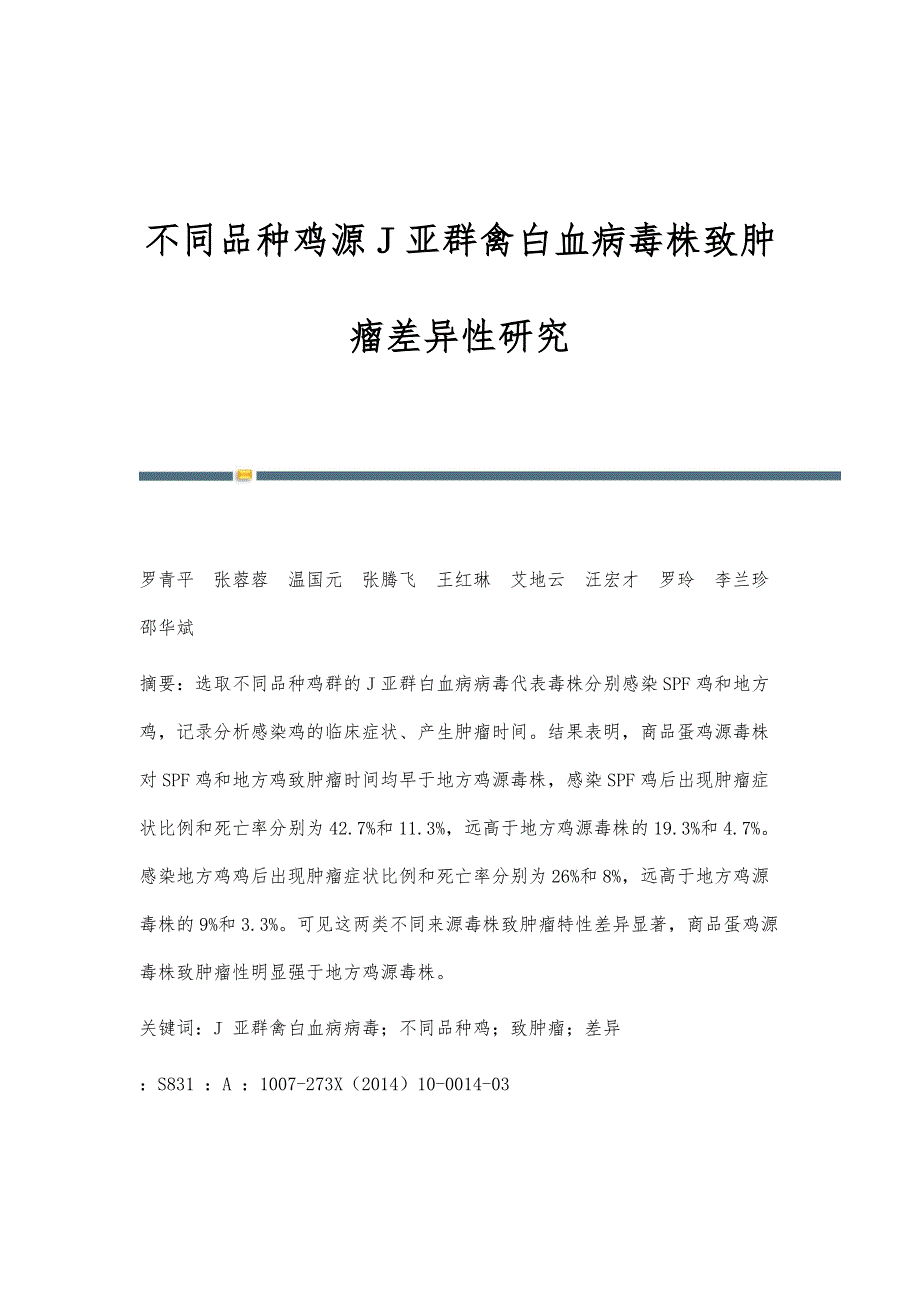 不同品种鸡源J亚群禽白血病毒株致肿瘤差异性研究

罗青平　张蓉蓉　温国元　张腾飞　王红琳　艾地云　汪宏才　罗玲　李兰珍　邵华斌

摘要：选取不同品种鸡群的J亚群白血病病毒代表毒株分别感染SPF鸡和地方鸡，记录分析感染鸡的临床症状、产生肿瘤时间。结果表明，商品蛋鸡源毒株对SPF鸡和地方鸡致肿瘤时间均早于地方鸡源毒株，感染SPF鸡后出现肿瘤症状比例和死亡率分别为42.7%和11.3%，远高于地方鸡源毒株的19.3%和4.7%。感染地方鸡鸡后出现肿瘤症状比例和死亡率分别为26%和8%，远高于地方鸡源毒株的9%和3.3%。可见这两类不同来源毒株致肿瘤特性差异显著，商品蛋鸡源毒株致肿瘤性明显强于地方鸡源毒株。

关键词：J 亚群禽白血病病毒；不同品种鸡；致肿瘤；差异

：S831 ：A ：1007-273X（2014）10-0014-03